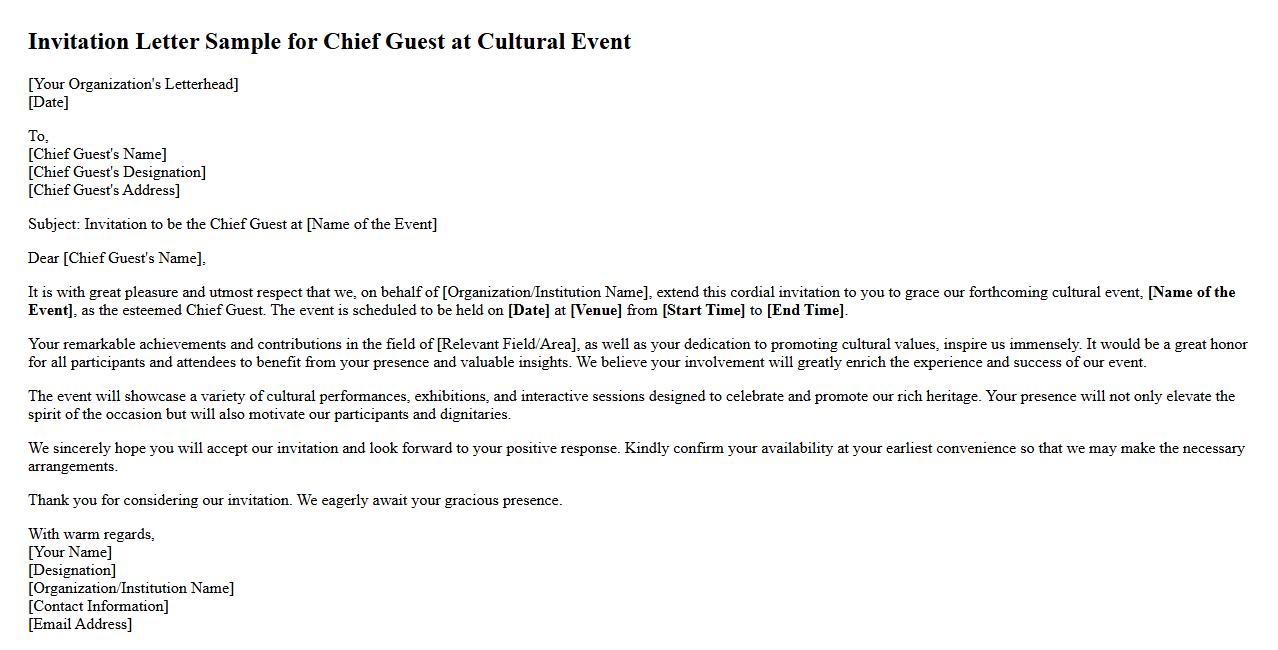 Invitation Letter Sample for Chief Guest at Cultural Event

[Your Organization's Letterhead]
[Date]

To,
[Chief Guest's Name]
[Chief Guest's Designation]
[Chief Guest's Address]

Subject: Invitation to be the Chief Guest at [Name of the Event]

Dear [Chief Guest's Name],

It is with great pleasure and utmost respect that we, on behalf of [Organization/Institution Name], extend this cordial invitation to you to grace our forthcoming cultural event, [Name of the Event], as the esteemed Chief Guest. The event is scheduled to be held on [Date] at [Venue] from [Start Time] to [End Time].

Your remarkable achievements and contributions in the field of [Relevant Field/Area], as well as your dedication to promoting cultural values, inspire us immensely. It would be a great honor for all participants and attendees to benefit from your presence and valuable insights. We believe your involvement will greatly enrich the experience and success of our event.

The event will showcase a variety of cultural performances, exhibitions, and interactive sessions designed to celebrate and promote our rich heritage. Your presence will not only elevate the spirit of the occasion but will also motivate our participants and dignitaries.

We sincerely hope you will accept our invitation and look forward to your positive response. Kindly confirm your availability at your earliest convenience so that we may make the necessary arrangements.

Thank you for considering our invitation. We eagerly await your gracious presence.

With warm regards,
[Your Name]
[Designation]
[Organization/Institution Name]
[Contact Information]
[Email Address]